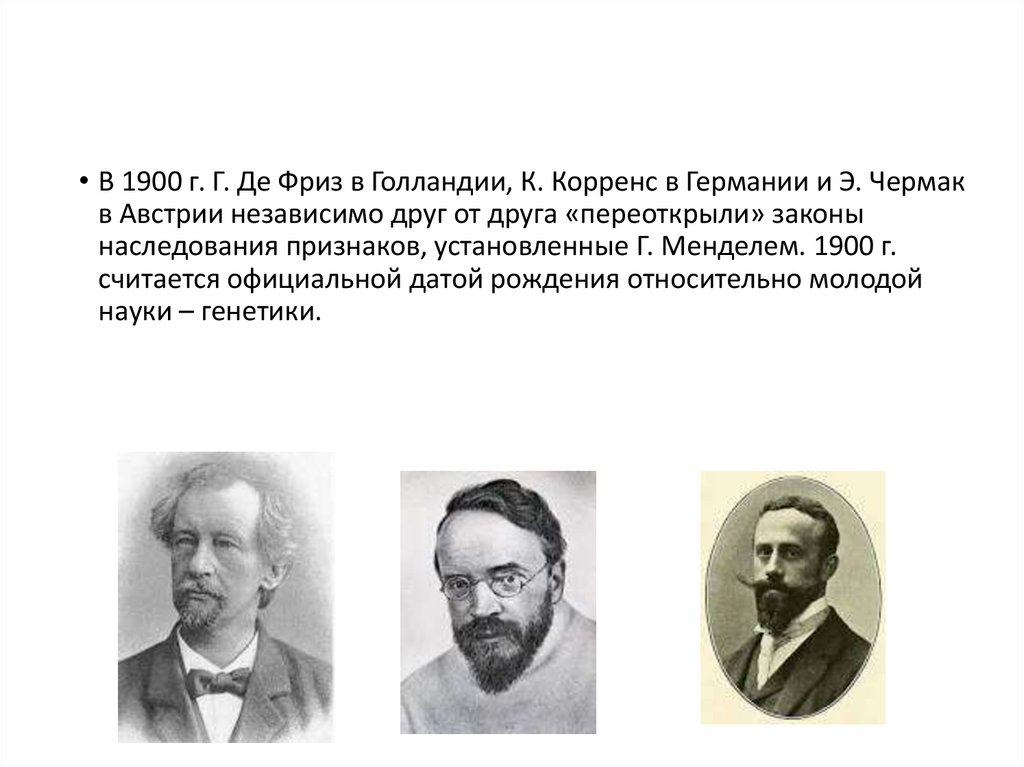 • В 1900 г. Г. Де Фриз в Голландии, К. Корренс в Германии и Э. Чермак в Австрии независимо друг от друга «переоткрыли» законы наследования признаков, установленные Г. Менделем. 1900 г. считается официальной датой рождения относительно молодой науки – генетики.